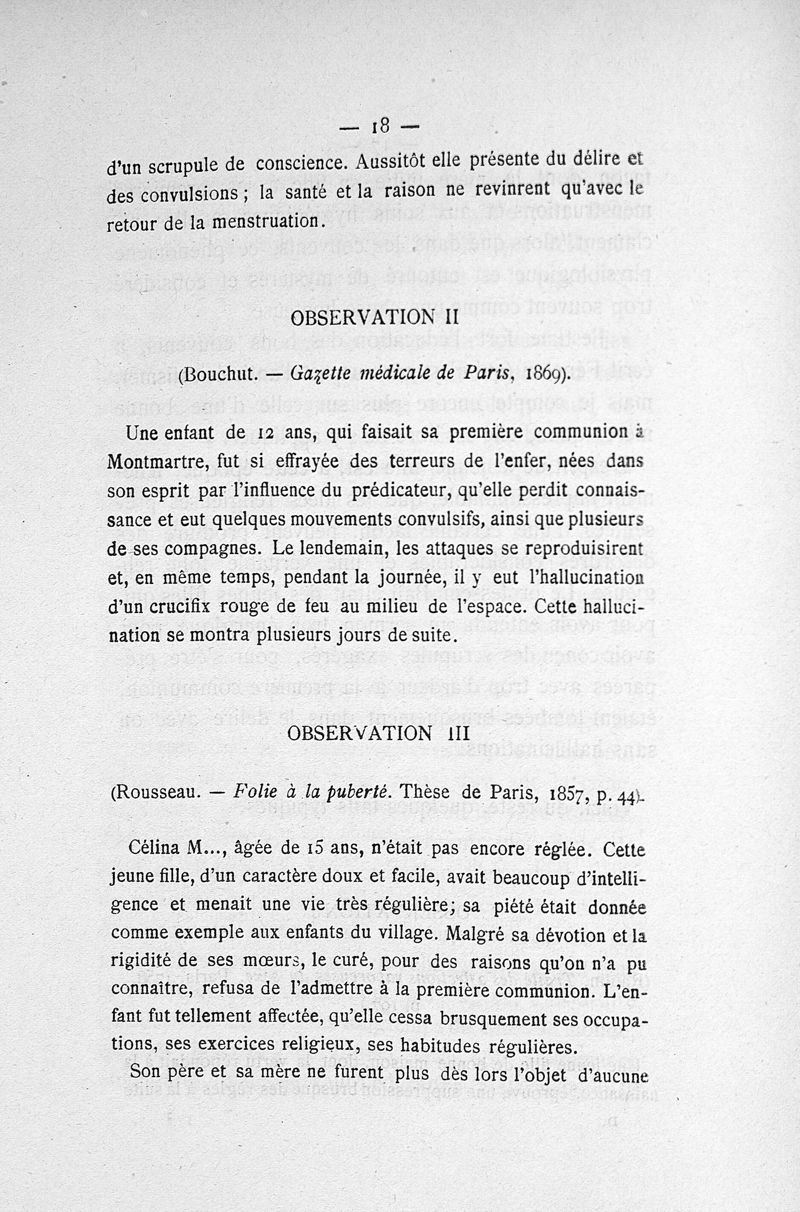 — 18 —

d'un scrupule de conscience. Aussitôt elle présente du délire et des convulsions ; la santé et la raison ne revinrent qu'avec le retour de la menstruation.

OBSERVATION II

(Bouchut. — Gazette médicale de Paris, 1869).

Une enfant de 12 ans, qui faisait sa première communion à Montmartre, fut si effrayée des terreurs de l'enfer, nées dans son esprit par l'influence du prédicateur, qu'elle perdit connaissance et eut quelques mouvements convulsifs, ainsi que plusieurs de ses compagnes. Le lendemain, les attaques se reproduisirent et, en même temps, pendant la journée, il y eut l'hallucination d'un crucifix rouge de feu au milieu de l'espace. Cette hallucination se montra plusieurs jours de suite.

OBSERVATION III

(Rousseau. — Folie à la puberté. Thèse de Paris, 1857, p. 44).

Célina M..., âgée de 15 ans, n'était pas encore réglée. Cette jeune fille, d'un caractère doux et facile, avait beaucoup d'intelligence et menait une vie très régulière; sa piété était donnée comme exemple aux enfants du village. Malgré sa dévotion et la rigidité de ses mœurs, le curé, pour des raisons qu'on n'a pu connaître, refusa de l'admettre à la première communion. L'enfant fut tellement affectée, qu'elle cessa brusquement ses occupations, ses exercices religieux, ses habitudes régulières.

Son père et sa mère ne furent plus dès lors l'objet d'aucune